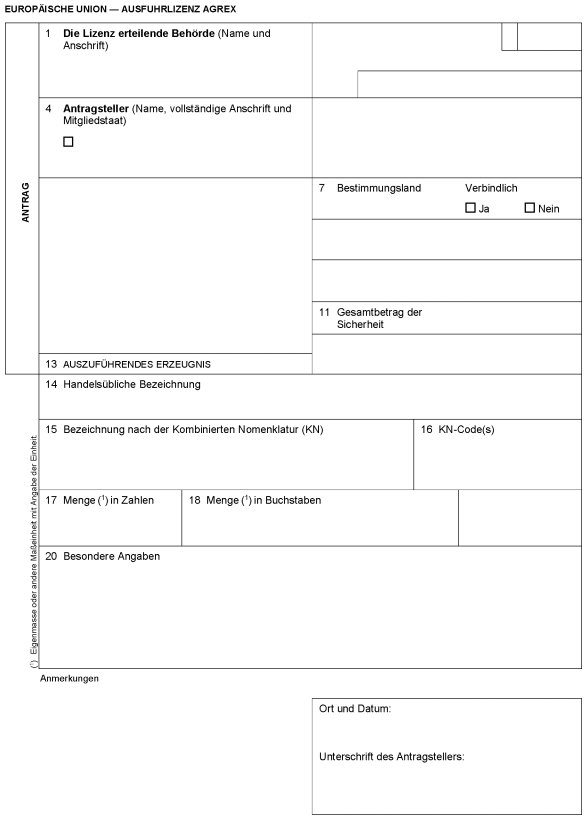 EUROPÄISCHE UNION — AUSFUHRLIZENZ AGREX

ANTRAG

1 **Die Lizenz erteilende Behörde** (Name und Anschrift)

4 **Antragsteller** (Name, vollständige Anschrift und Mitgliedstaat)

☐

7 Bestimmungsland

Verbindlich

☐ Ja ☐ Nein

11 Gesamtbetrag der Sicherheit

13 AUSZUFÜHRENDES ERZEUGNIS

14 Handelsübliche Bezeichnung

15 Bezeichnung nach der Kombinierten Nomenklatur (KN)

16 KN-Code(s)

17 Menge ($^1$) in Zahlen

18 Menge ($^1$) in Buchstaben

20 Besondere Angaben

($^1$) Eigenmasse oder andere Maßeinheit mit Angabe der Einheit.

Anmerkungen

Ort und Datum:

Unterschrift des Antragstellers: